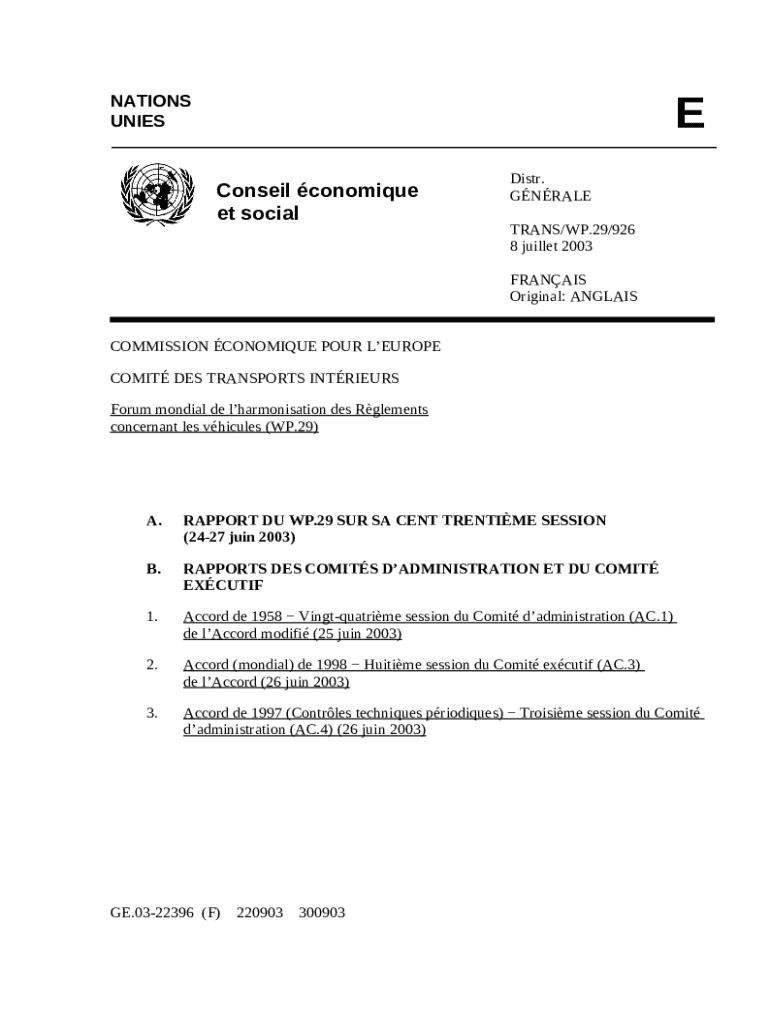 NATIONS UNIES

E

Conseil économique et social

Distr.
GÉNÉRALE

TRANS/WP.29/926
8 juillet 2003

FRANÇAIS
Original: ANGLAIS

COMMISSION ÉCONOMIQUE POUR L'EUROPE

COMITÉ DES TRANSPORTS INTÉRIEURS

Forum mondial de l'harmonisation des Règlements concernant les véhicules (WP.29)

A. RAPPORT DU WP.29 SUR SA CENT TRENTIÈME SESSION (24-27 juin 2003)

B. RAPPORTS DES COMITÉS D'ADMINISTRATION ET DU COMITÉ EXÉCUTIF

1. Accord de 1958 − Vingt-quatrième session du Comité d'administration (AC.1) de l'Accord modifié (25 juin 2003)

2. Accord (mondial) de 1998 − Huitième session du Comité exécutif (AC.3) de l'Accord (26 juin 2003)

3. Accord de 1997 (Contrôles techniques périodiques) − Troisième session du Comité d'administration (AC.4) (26 juin 2003)

GE.03-22396 (F) 220903 300903